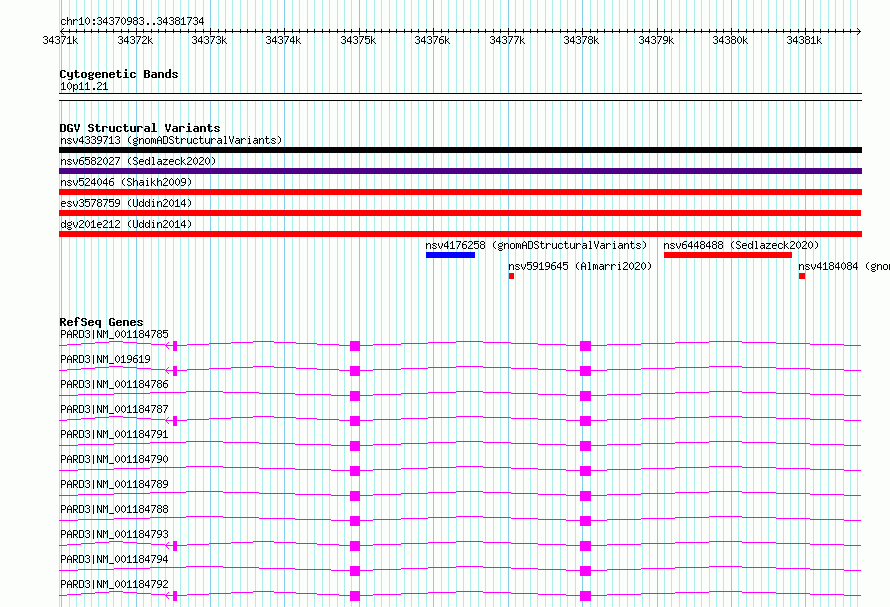 chr10:34370983..34381734

34371k 34372k 34373k 34374k 34375k 34376k 34377k 34378k 34379k 34380k 34381k

Cytogenetic Bands
10p11.21

DGV Structural Variants
nsv4339713 (gnomADStructuralVariants)
nsv6582027 (Sedlazeck2020)
nsv524046 (Shaikh2009)
esv3578759 (Uddin2014)
dgv201e212 (Uddin2014)
nsv4176258 (gnomADStructuralVariants)
nsv6448488 (Sedlazeck2020)
nsv5919645 (Almarri2020)
nsv4184084 (gnom

RefSeq Genes
PARD3|NM_001184785
PARD3|NM_019619
PARD3|NM_001184786
PARD3|NM_001184787
PARD3|NM_001184791
PARD3|NM_001184790
PARD3|NM_001184789
PARD3|NM_001184788
PARD3|NM_001184793
PARD3|NM_001184794
PARD3|NM_001184792